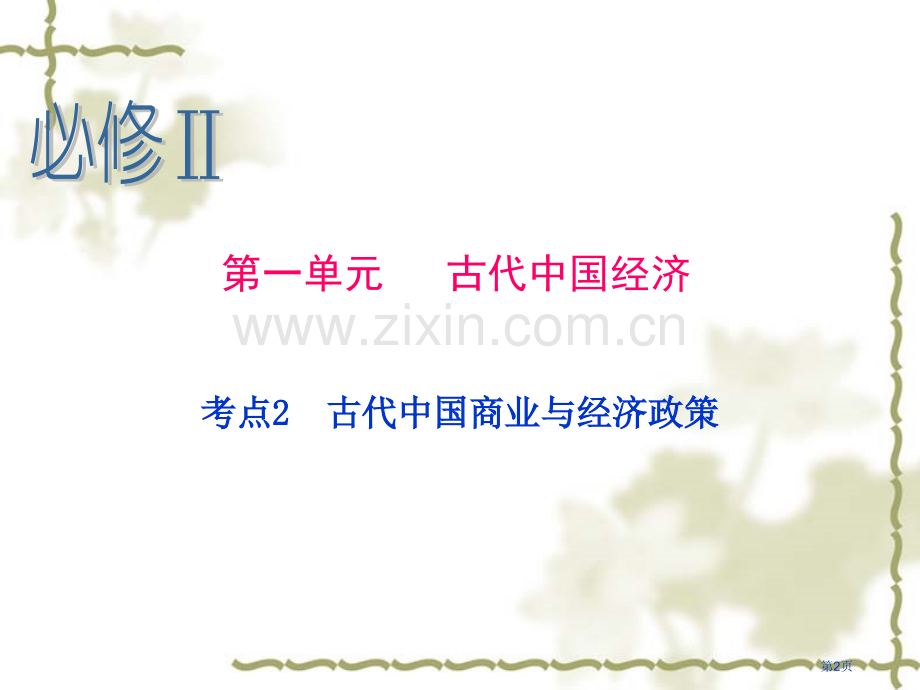 必修Ⅱ

第一单元　古代中国经济

www.zixin.com.cn

考点2　古代中国商业与经济政策

第2页